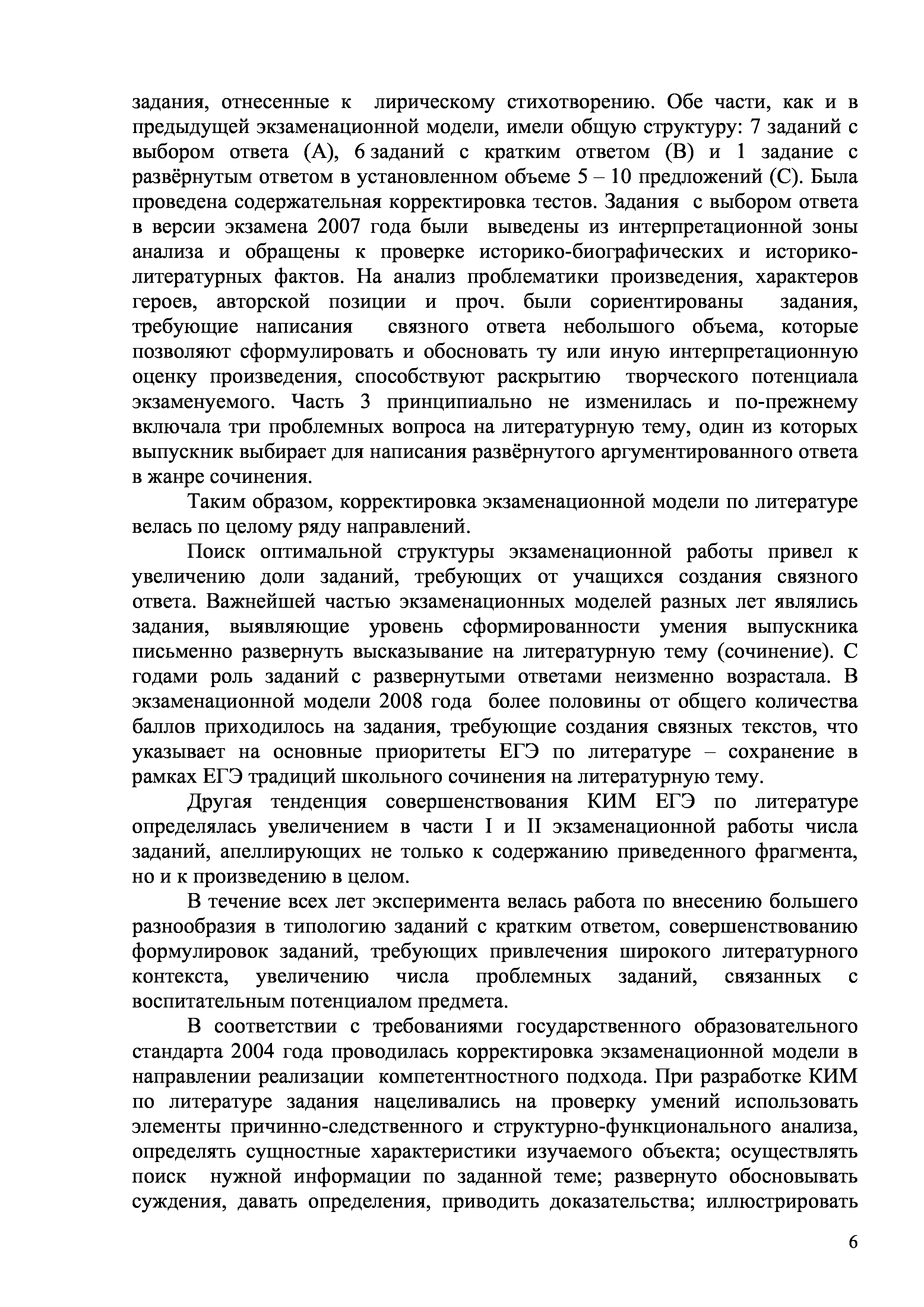 задания, отнесенные к лирическому стихотворению. Обе части, как и в предыдущей экзаменационной модели, имели общую структуру: 7 заданий с выбором ответа (А), 6 заданий с кратким ответом (В) и 1 задание с развёрнутым ответом в установленном объеме 5 – 10 предложений (С). Была проведена содержательная корректировка тестов. Задания с выбором ответа в версии экзамена 2007 года были выведены из интерпретационной зоны анализа и обращены к проверке историко-биографических и историко-литературных фактов. На анализ проблематики произведения, характеров героев, авторской позиции и проч. были сориентированы задания, требующие написания связного ответа небольшого объема, которые позволяют сформулировать и обосновать ту или иную интерпретационную оценку произведения, способствуют раскрытию творческого потенциала экзаменуемого. Часть 3 принципиально не изменилась и по-прежнему включала три проблемных вопроса на литературную тему, один из которых выпускник выбирает для написания развёрнутого аргументированного ответа в жанре сочинения.

Таким образом, корректировка экзаменационной модели по литературе велась по целому ряду направлений.

Поиск оптимальной структуры экзаменационной работы привел к увеличению доли заданий, требующих от учащихся создания связного ответа. Важнейшей частью экзаменационных моделей разных лет являлись задания, выявляющие уровень сформированности умения выпускника письменно развернуть высказывание на литературную тему (сочинение). С годами роль заданий с развернутыми ответами неизменно возрастала. В экзаменационной модели 2008 года более половины от общего количества баллов приходилось на задания, требующие создания связных текстов, что указывает на основные приоритеты ЕГЭ по литературе – сохранение в рамках ЕГЭ традиций школьного сочинения на литературную тему.

Другая тенденция совершенствования КИМ ЕГЭ по литературе определялась увеличением в части I и II экзаменационной работы числа заданий, апеллирующих не только к содержанию приведенного фрагмента, но и к произведению в целом.

В течение всех лет эксперимента велась работа по внесению большего разнообразия в типологию заданий с кратким ответом, совершенствованию формулировок заданий, требующих привлечения широкого литературного контекста, увеличению числа проблемных заданий, связанных с воспитательным потенциалом предмета.

В соответствии с требованиями государственного образовательного стандарта 2004 года проводилась корректировка экзаменационной модели в направлении реализации компетентностного подхода. При разработке КИМ по литературе задания нацеливались на проверку умений использовать элементы причинно-следственного и структурно-функционального анализа, определять сущностные характеристики изучаемого объекта; осуществлять поиск нужной информации по заданной теме; развернуто обосновывать суждения, давать определения, приводить доказательства; иллюстрировать

6